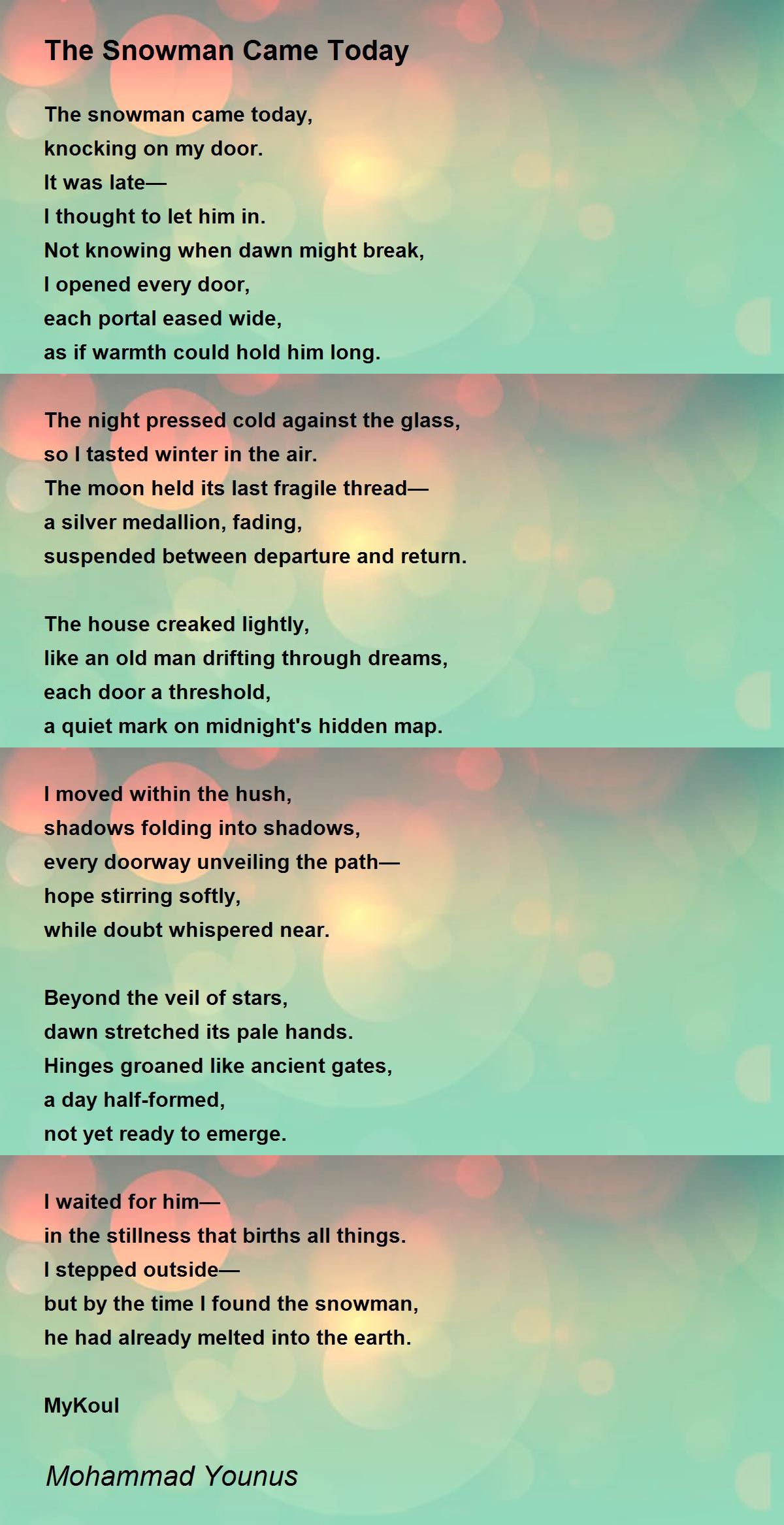 The Snowman Came Today

The snowman came today,
knocking on my door.
It was late—
I thought to let him in.
Not knowing when dawn might break,
I opened every door,
each portal eased wide,
as if warmth could hold him long.

The night pressed cold against the glass,
so I tasted winter in the air.
The moon held its last fragile thread—
a silver medallion, fading,
suspended between departure and return.

The house creaked lightly,
like an old man drifting through dreams,
each door a threshold,
a quiet mark on midnight's hidden map.

I moved within the hush,
shadows folding into shadows,
every doorway unveiling the path—
hope stirring softly,
while doubt whispered near.

Beyond the veil of stars,
dawn stretched its pale hands.
Hinges groaned like ancient gates,
a day half-formed,
not yet ready to emerge.

I waited for him—
in the stillness that births all things.
I stepped outside—
but by the time I found the snowman,
he had already melted into the earth.

MyKoul

Mohammad Younus